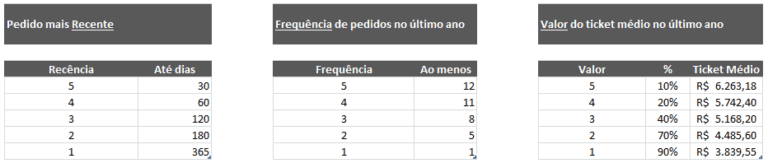 Pedido mais Recente

| Recência | Até dias |
|---|---|
| 5 | 30 |
| 4 | 60 |
| 3 | 120 |
| 2 | 180 |
| 1 | 365 |

Frequência de pedidos no último ano

| Frequência | Ao menos |
|---|---|
| 5 | 12 |
| 4 | 11 |
| 3 | 8 |
| 2 | 5 |
| 1 | 1 |

Valor do ticket médio no último ano

| Valor | % | Ticket Médio |
|---|---|---|
| 5 | 10% | R$ 6.263,18 |
| 4 | 20% | R$ 5.742,40 |
| 3 | 40% | R$ 5.168,20 |
| 2 | 70% | R$ 4.485,60 |
| 1 | 90% | R$ 3.839,55 |